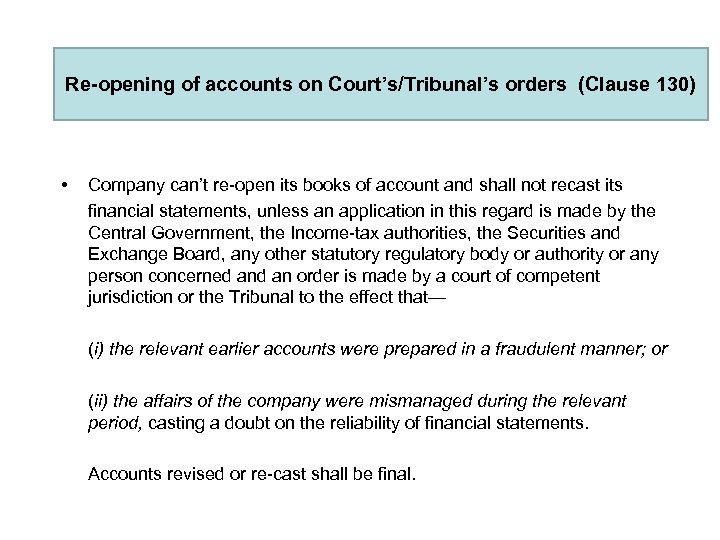 Re-opening of accounts on Court's/Tribunal's orders (Clause 130)

• Company can't re-open its books of account and shall not recast its financial statements, unless an application in this regard is made by the Central Government, the Income-tax authorities, the Securities and Exchange Board, any other statutory regulatory body or authority or any person concerned and an order is made by a court of competent jurisdiction or the Tribunal to the effect that—

(i) the relevant earlier accounts were prepared in a fraudulent manner; or

(ii) the affairs of the company were mismanaged during the relevant period, casting a doubt on the reliability of financial statements.

Accounts revised or re-cast shall be final.